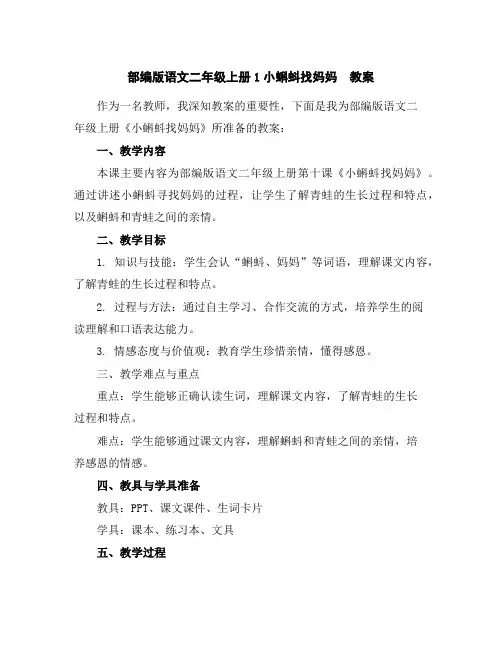 部编版语文二年级上册 1 小蝌蚪找妈妈　教案

作为一名教师，我深知教案的重要性，下面是我为部编版语文二年级上册《小蝌蚪找妈妈》所准备的教案：

一、教学内容

本课主要内容为部编版语文二年级上册第十课《小蝌蚪找妈妈》。通过讲述小蝌蚪寻找妈妈的过程，让学生了解青蛙的生长过程和特点，以及蝌蚪和青蛙之间的亲情。

二、教学目标

1. 知识与技能：学生会认“蝌蚪、妈妈”等词语，理解课文内容，了解青蛙的生长过程和特点。

2. 过程与方法：通过自主学习、合作交流的方式，培养学生的阅读理解和口语表达能力。

3. 情感态度与价值观：教育学生珍惜亲情，懂得感恩。

三、教学难点与重点

重点：学生能够正确认读生词，理解课文内容，了解青蛙的生长过程和特点。

难点：学生能够通过课文内容，理解蝌蚪和青蛙之间的亲情，培养感恩的情感。

四、教具与学具准备

教具：PPT、课文课件、生词卡片

学具：课本、练习本、文具

五、教学过程